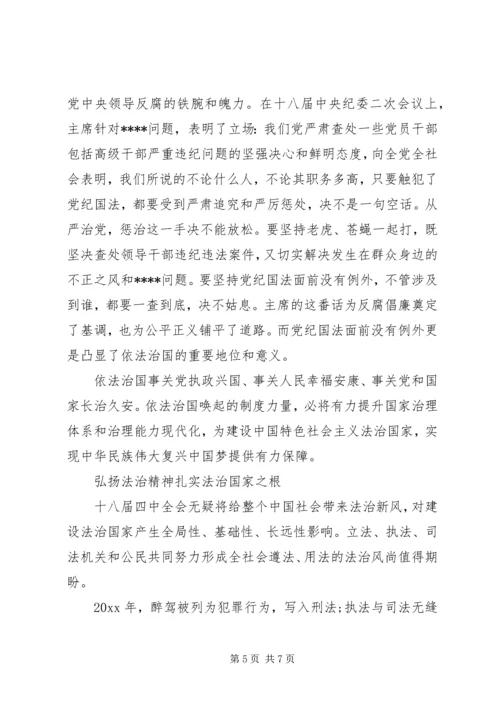 党中央领导反腐的铁腕和魄力。在十八届中央纪委二次会议上，主席针对****问题，表明了立场：我们党严肃查处一些党员干部包括高级干部严重违纪问题的坚强决心和鲜明态度，向全党全社会表明，我们所说的不论什么人，不论其职务多高，只要触犯了党纪国法，都要受到严肃追究和严厉惩处，决不是一句空话。从严治党，惩治这一手决不能放松。要坚持老虎、苍蝇一起打，既坚决查处领导干部违纪违法案件，又切实解决发生在群众身边的不正之风和****问题。要坚持党纪国法面前没有例外，不管涉及到谁，都要一查到底，决不姑息。主席的这番话为反腐倡廉奠定了基调，也为公平正义铺平了道路。而党纪国法面前没有例外更是凸显了依法治国的重要地位和意义。

依法治国事关党执政兴国、事关人民幸福安康、事关党和国家长治久安。依法治国唤起的制度力量，必将有力提升国家治理体系和治理能力现代化，为建设中国特色社会主义法治国家，实现中华民族伟大复兴中国梦提供有力保障。

弘扬法治精神扎实法治国家之根

十八届四中全会无疑将给整个中国社会带来法治新风，对建设法治国家产生全局性、基础性、长远性影响。立法、执法、司法机关和公民共同努力形成全社会遵法、用法的法治风尚值得期盼。

20xx 年，醉驾被列为犯罪行为，写入刑法；执法与司法无缝

第 5 页 共 7 页